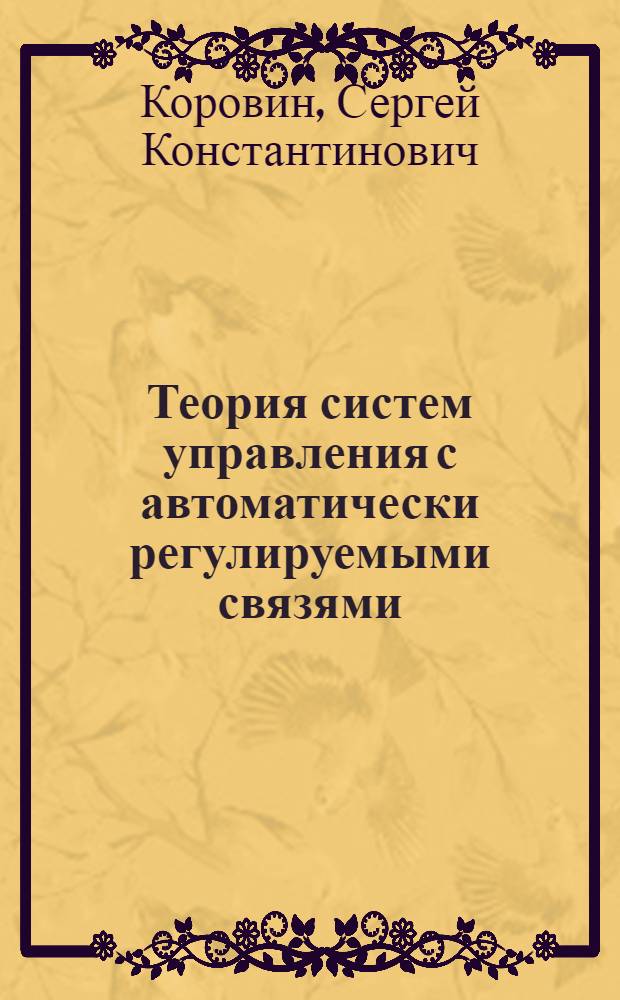 Коровин, Сергей Константинович

Теория систем управления с автоматически регулируемыми связями